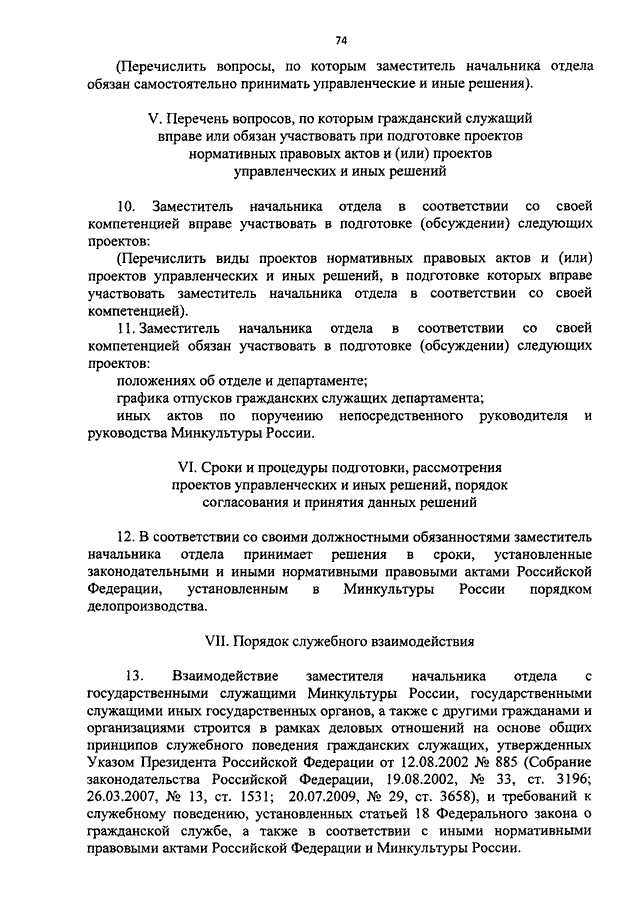 74

(Перечислить вопросы, по которым заместитель начальника отдела обязан самостоятельно принимать управленческие и иные решения).

V. Перечень вопросов, по которым гражданский служащий вправе или обязан участвовать при подготовке проектов нормативных правовых актов и (или) проектов управленческих и иных решений

10. Заместитель начальника отдела в соответствии со своей компетенцией вправе участвовать в подготовке (обсуждении) следующих проектов:

(Перечислить виды проектов нормативных правовых актов и (или) проектов управленческих и иных решений, в подготовке которых вправе участвовать заместитель начальника отдела в соответствии со своей компетенцией).

11. Заместитель начальника отдела в соответствии со своей компетенцией обязан участвовать в подготовке (обсуждении) следующих проектов:

положениях об отделе и департаменте;

графика отпусков гражданских служащих департамента;

иных актов по поручению непосредственного руководителя и руководства Минкультуры России.

VI. Сроки и процедуры подготовки, рассмотрения проектов управленческих и иных решений, порядок согласования и принятия данных решений

12. В соответствии со своими должностными обязанностями заместитель начальника отдела принимает решения в сроки, установленные законодательными и иными нормативными правовыми актами Российской Федерации, установленным в Минкультуры России порядком делопроизводства.

VII. Порядок служебного взаимодействия

13. Взаимодействие заместителя начальника отдела с государственными служащими Минкультуры России, государственными служащими иных государственных органов, а также с другими гражданами и организациями строится в рамках деловых отношений на основе общих принципов служебного поведения гражданских служащих, утвержденных Указом Президента Российской Федерации от 12.08.2002 № 885 (Собрание законодательства Российской Федерации, 19.08.2002, № 33, ст. 3196; 26.03.2007, № 13, ст. 1531; 20.07.2009, № 29, ст. 3658), и требований к служебному поведению, установленных статьей 18 Федерального закона о гражданской службе, а также в соответствии с иными нормативными правовыми актами Российской Федерации и Минкультуры России.